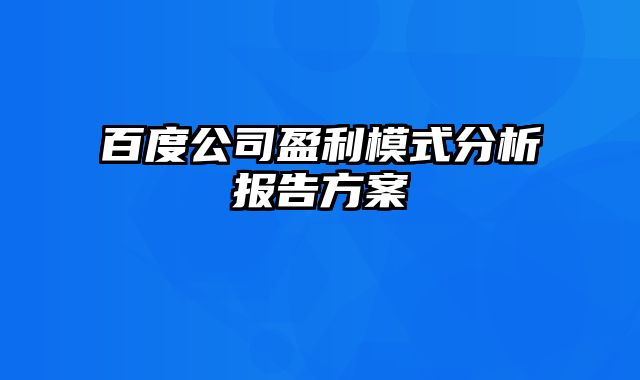 百度公司盈利模式分析报告方案